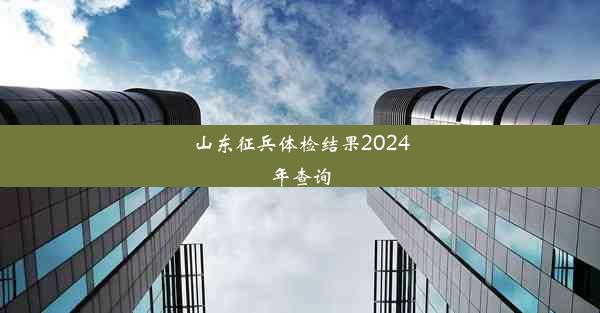 山东征兵体检结果2024年查询